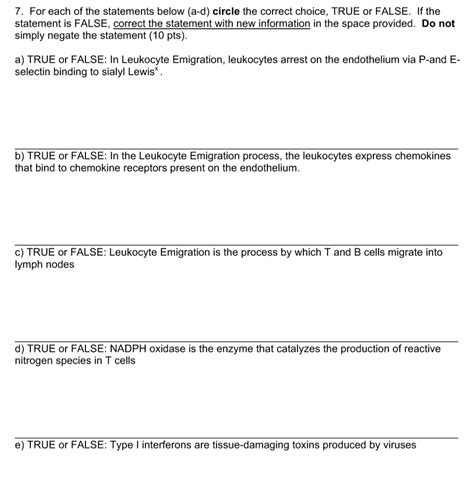 7. For each of the statements below (a-d) circle the correct choice, TRUE or FALSE. If the statement is FALSE, correct the statement with new information in the space provided. Do not simply negate the statement (10 pts).

a) TRUE or FALSE: In Leukocyte Emigration, leukocytes arrest on the endothelium via P-and E-selectin binding to sialyl Lewis$^x$.

b) TRUE or FALSE: In the Leukocyte Emigration process, the leukocytes express chemokines that bind to chemokine receptors present on the endothelium.

c) TRUE or FALSE: Leukocyte Emigration is the process by which T and B cells migrate into lymph nodes

d) TRUE or FALSE: NADPH oxidase is the enzyme that catalyzes the production of reactive nitrogen species in T cells

e) TRUE or FALSE: Type I interferons are tissue-damaging toxins produced by viruses